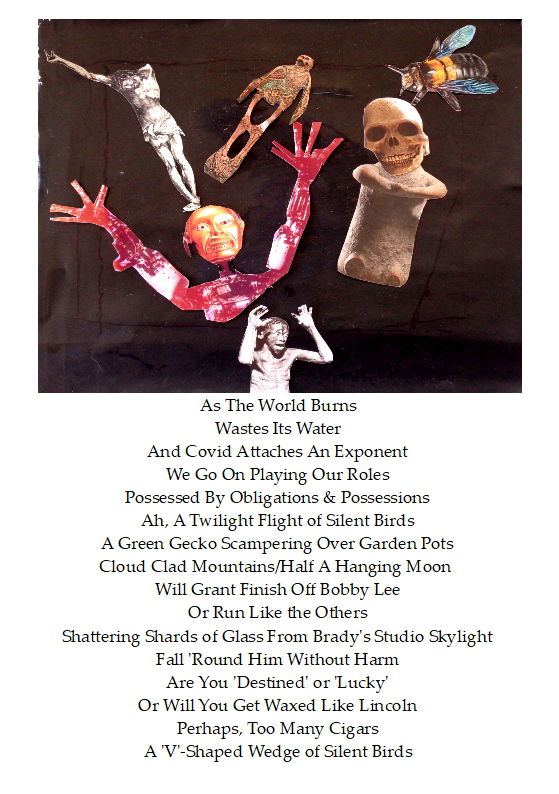 As The World Burns
Wastes Its Water
And Covid Attaches An Exponent
We Go On Playing Our Roles
Possessed By Obligations & Possessions
Ah, A Twilight Flight of Silent Birds
A Green Gecko Scampering Over Garden Pots
Cloud Clad Mountains/Half A Hanging Moon
Will Grant Finish Off Bobby Lee
Or Run Like the Others
Shattering Shards of Glass From Brady's Studio Skylight
Fall 'Round Him Without Harm
Are You 'Destined' or 'Lucky'
Or Will You Get Waxed Like Lincoln
Perhaps, Too Many Cigars
A 'V'-Shaped Wedge of Silent Birds